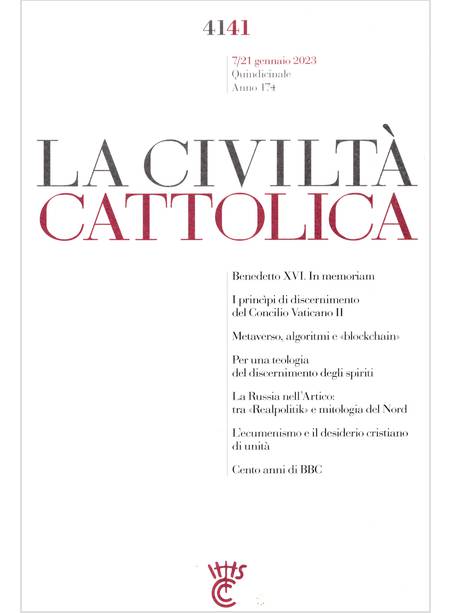 4141

7/21 gennaio 2023
Quindicinale
Anno 174

LA CIVILTÀ
CATTOLICA

Benedetto XVI. In memoriam

I principi di discernimento del Concilio Vaticano II

Metaverso, algoritmi e «blockchain»

Per una teologia del discernimento degli spiriti

La Russia nell'Artico: tra «Realpolitik» e mitologia del Nord

L'ecumenismo e il desiderio cristiano di unità

Cento anni di BBC

IHS
CC